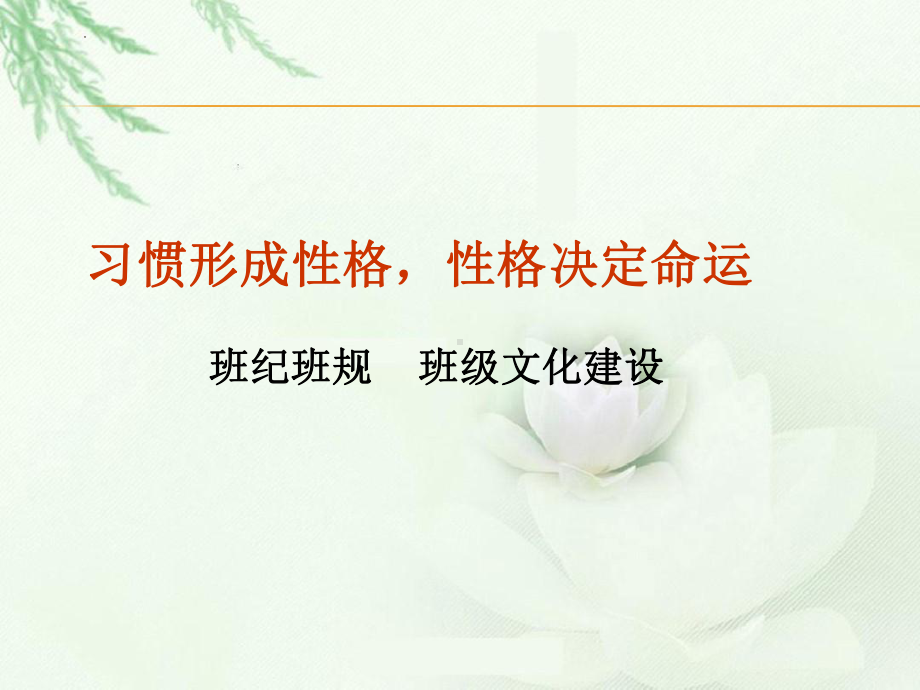 习惯形成性格，性格决定命运

班纪班规　班级文化建设